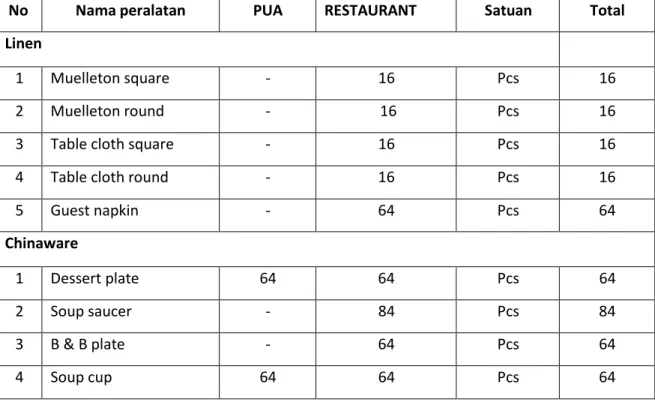 | No | Nama peralatan | PUA | RESTAURANT | Satuan | Total |
|---|---|---|---|---|---|
| Linen | | | | | |
| 1 | Muelleton square | - | 16 | Pcs | 16 |
| 2 | Muelleton round | - | 16 | Pcs | 16 |
| 3 | Table cloth square | - | 16 | Pcs | 16 |
| 4 | Table cloth round | - | 16 | Pcs | 16 |
| 5 | Guest napkin | - | 64 | Pcs | 64 |
| Chinaware | | | | | |
| 1 | Dessert plate | 64 | 64 | Pcs | 64 |
| 2 | Soup saucer | - | 84 | Pcs | 84 |
| 3 | B & B plate | - | 64 | Pcs | 64 |
| 4 | Soup cup | 64 | 64 | Pcs | 64 |